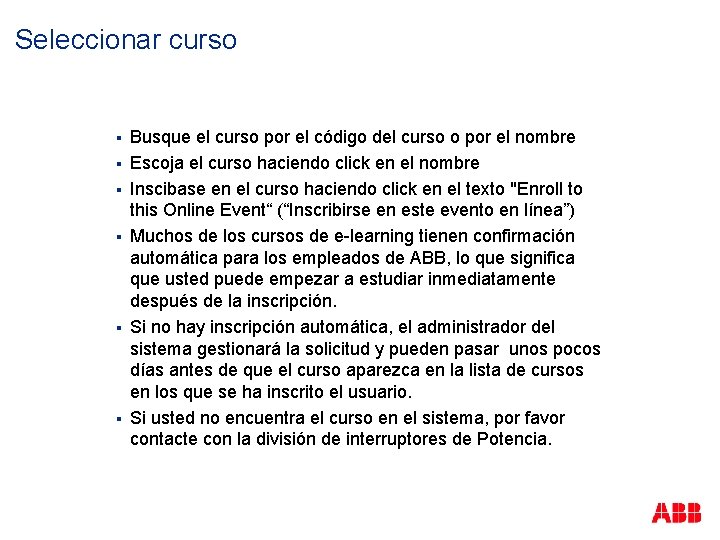 Seleccionar curso

▪ Busque el curso por el código del curso o por el nombre

▪ Escoja el curso haciendo click en el nombre

▪ Inscibase en el curso haciendo click en el texto "Enroll to this Online Event“ (“Inscribirse en este evento en línea”)

▪ Muchos de los cursos de e-learning tienen confirmación automática para los empleados de ABB, lo que significa que usted puede empezar a estudiar inmediatamente después de la inscripción.

▪ Si no hay inscripción automática, el administrador del sistema gestionará la solicitud y pueden pasar unos pocos días antes de que el curso aparezca en la lista de cursos en los que se ha inscrito el usuario.

▪ Si usted no encuentra el curso en el sistema, por favor contacte con la división de interruptores de Potencia.

ABB